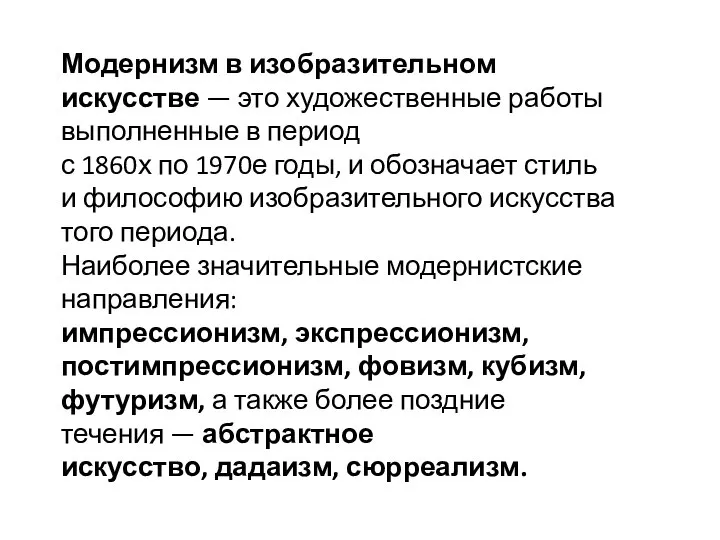 Модернизм в изобразительном искусстве — это художественные работы выполненные в период с 1860х по 1970е годы, и обозначает стиль и философию изобразительного искусства того периода.
Наиболее значительные модернистские направления:
импрессионизм, экспрессионизм, постимпрессионизм, фовизм, кубизм, футуризм, а также более поздние течения — абстрактное искусство, дадаизм, сюрреализм.